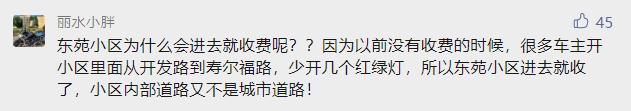 丽水小胖

45

东苑小区为什么会进去就收费呢？？因为以前没有收费的时候，很多车主开小区里面从开发路到寿尔福路，少开几个红绿灯，所以东苑小区进去就收了，小区内部道路又不是城市道路！